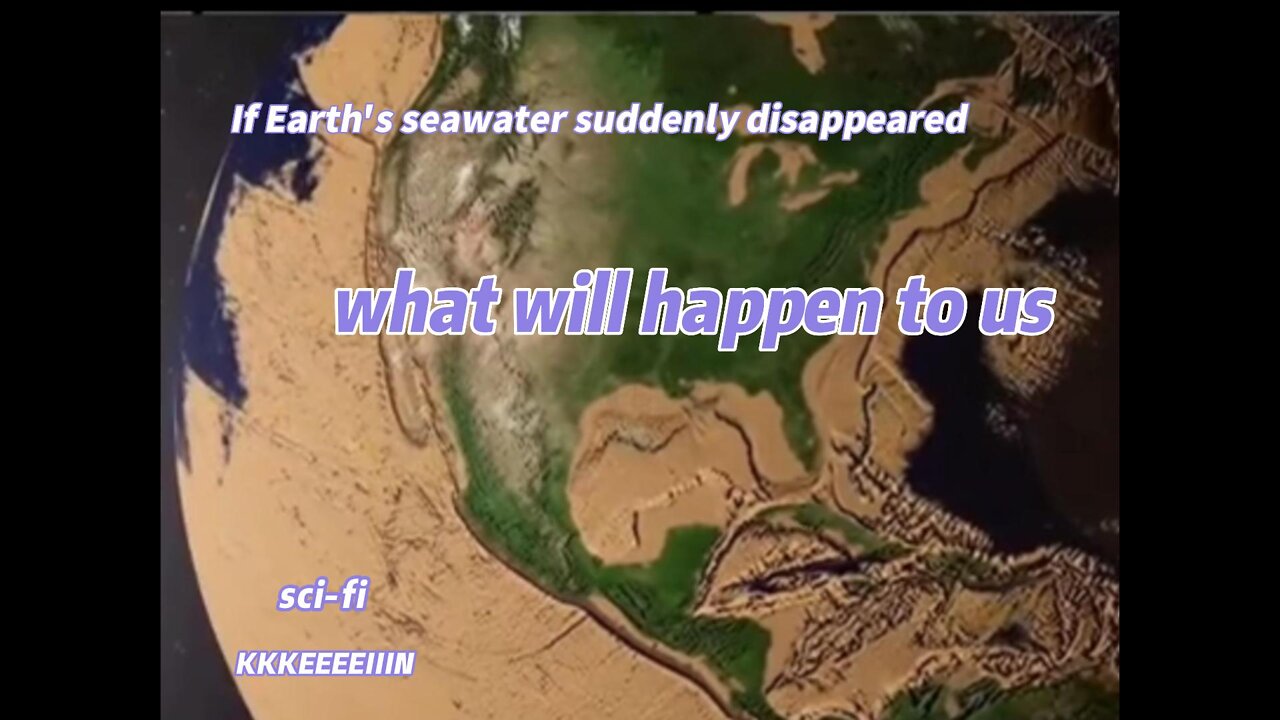 If Earth's seawater suddenly disappeared

what will happen to us

sci-fi

KKKEEEEIIIN